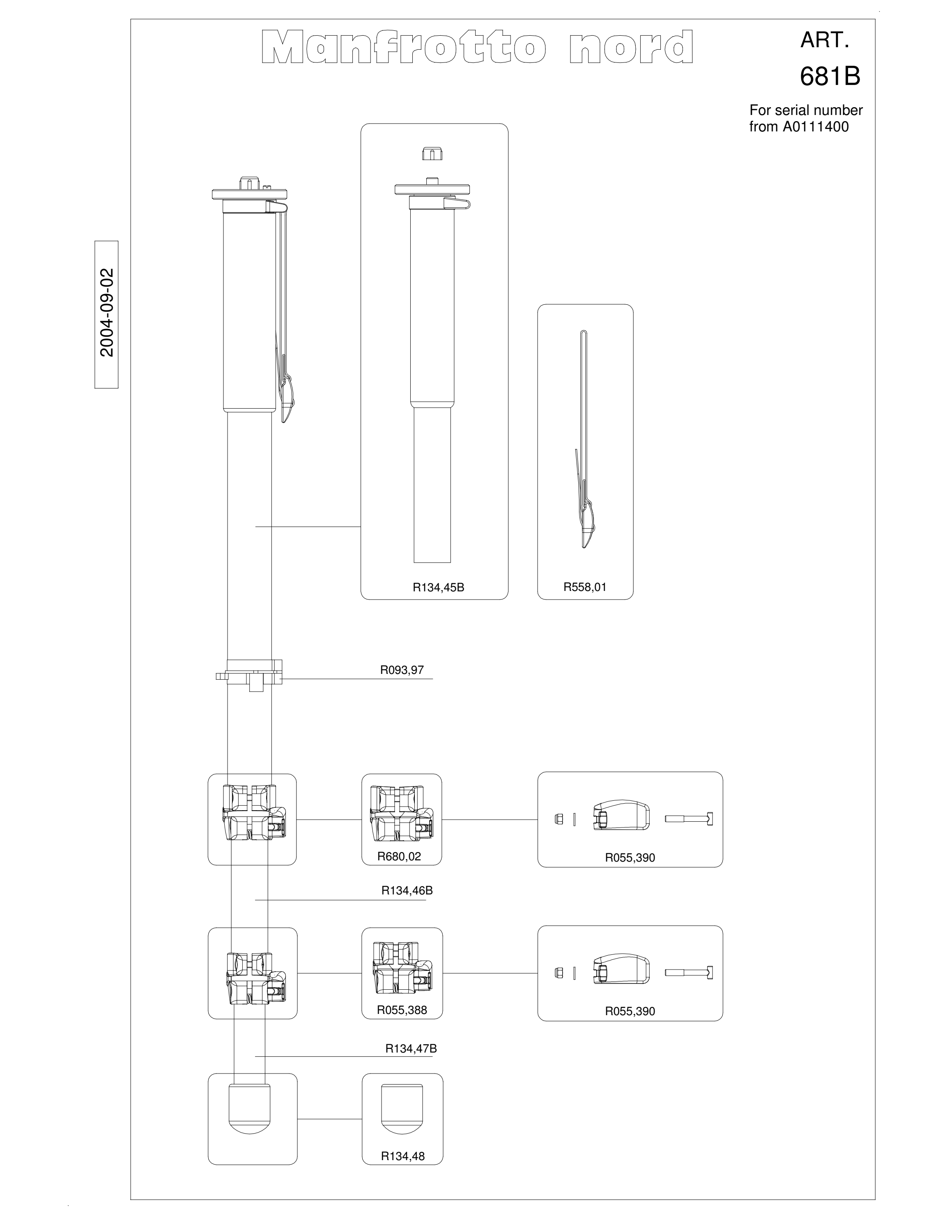 Manfrotto nord

ART.
681B

For serial number from A0111400

2004-09-02

R134,45B

R558,01

R093,97

R680,02

R055,390

R134,46B

R055,388

R055,390

R134,47B

R134,48